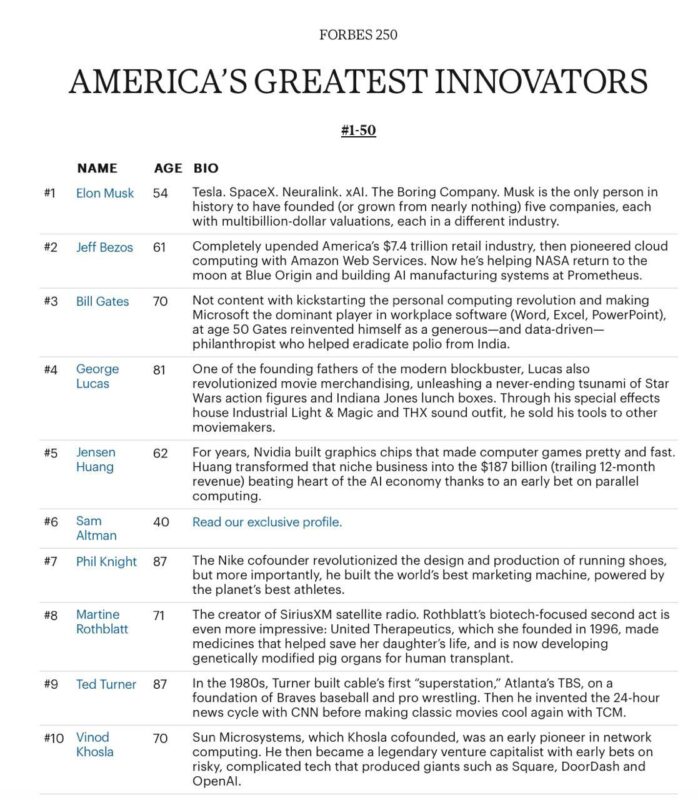 FORBES 250

AMERICA'S GREATEST INNOVATORS

#1-50

| | NAME | AGE | BIO |
|---|---|---|---|
| #1 | Elon Musk | 54 | Tesla. SpaceX. Neuralink. xAI. The Boring Company. Musk is the only person in history to have founded (or grown from nearly nothing) five companies, each with multibillion-dollar valuations, each in a different industry. |
| #2 | Jeff Bezos | 61 | Completely upended America's $7.4 trillion retail industry, then pioneered cloud computing with Amazon Web Services. Now he's helping NASA return to the moon at Blue Origin and building AI manufacturing systems at Prometheus. |
| #3 | Bill Gates | 70 | Not content with kickstarting the personal computing revolution and making Microsoft the dominant player in workplace software (Word, Excel, PowerPoint), at age 50 Gates reinvented himself as a generous—and data-driven—philanthropist who helped eradicate polio from India. |
| #4 | George Lucas | 81 | One of the founding fathers of the modern blockbuster, Lucas also revolutionized movie merchandising, unleashing a never-ending tsunami of Star Wars action figures and Indiana Jones lunch boxes. Through his special effects house Industrial Light & Magic and THX sound outfit, he sold his tools to other moviemakers. |
| #5 | Jensen Huang | 62 | For years, Nvidia built graphics chips that made computer games pretty and fast. Huang transformed that niche business into the $187 billion (trailing 12-month revenue) beating heart of the AI economy thanks to an early bet on parallel computing. |
| #6 | Sam Altman | 40 | Read our exclusive profile. |
| #7 | Phil Knight | 87 | The Nike cofounder revolutionized the design and production of running shoes, but more importantly, he built the world's best marketing machine, powered by the planet's best athletes. |
| #8 | Martine Rothblatt | 71 | The creator of SiriusXM satellite radio. Rothblatt's biotech-focused second act is even more impressive: United Therapeutics, which she founded in 1996, made medicines that helped save her daughter's life, and is now developing genetically modified pig organs for human transplant. |
| #9 | Ted Turner | 87 | In the 1980s, Turner built cable's first "superstation," Atlanta's TBS, on a foundation of Braves baseball and pro wrestling. Then he invented the 24-hour news cycle with CNN before making classic movies cool again with TCM. |
| #10 | Vinod Khosla | 70 | Sun Microsystems, which Khosla cofounded, was an early pioneer in network computing. He then became a legendary venture capitalist with early bets on risky, complicated tech that produced giants such as Square, DoorDash and OpenAI. |